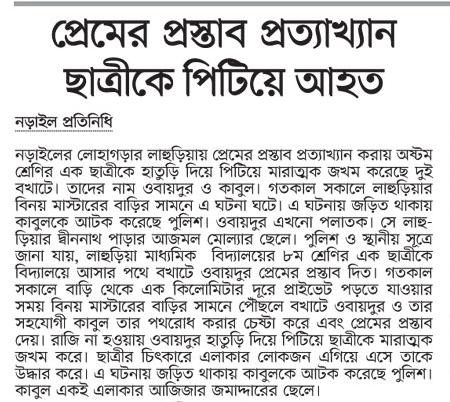 প্রেমের প্রস্তাব প্রত্যাখ্যান ছাত্রীকে পিটিয়ে আহত

নড়াইল প্রতিনিধি

নড়াইলের লোহাগড়ার লাহুড়িয়ায় প্রেমের প্রস্তাব প্রত্যাখ্যান করায় অষ্টম শ্রেণির এক ছাত্রীকে হাতুড়ি দিয়ে পিটিয়ে মারাত্মক জখম করেছে দুই বখাটে। তাদের নাম ওবায়দুর ও কাবুল। গতকাল সকালে লাহুড়িয়ার বিনয় মাস্টারের বাড়ির সামনে এ ঘটনা ঘটে। এ ঘটনায় জড়িত থাকায় কাবুলকে আটক করেছে পুলিশ। ওবায়দুর এখনো পলাতক। সে লাহুড়িয়ার দ্বীননাথ পাড়ার আজমল মোল্যার ছেলে। পুলিশ ও স্থানীয় সূত্রে জানা যায়, লাহুড়িয়া মাধ্যমিক বিদ্যালয়ের ৮ম শ্রেণির এক ছাত্রীকে বিদ্যালয়ে আসার পথে বখাটে ওবায়দুর প্রেমের প্রস্তাব দিত। গতকাল সকালে বাড়ি থেকে এক কিলোমিটার দূরে প্রাইভেট পড়তে যাওয়ার সময় বিনয় মাস্টারের বাড়ির সামনে পৌঁছলে বখাটে ওবায়দুর ও তার সহযোগী কাবুল তার পথরোধ করার চেষ্টা করে এবং প্রেমের প্রস্তাব দেয়। রাজি না হওয়ায় ওবায়দুর হাতুড়ি দিয়ে পিটিয়ে ছাত্রীকে মারাত্মক জখম করে। ছাত্রীর চিৎকারে এলাকার লোকজন এগিয়ে এসে তাকে উদ্ধার করে। এ ঘটনায় জড়িত থাকায় কাবুলকে আটক করেছে পুলিশ। কাবুল একই এলাকার আজিজার জমাদ্দারের ছেলে।